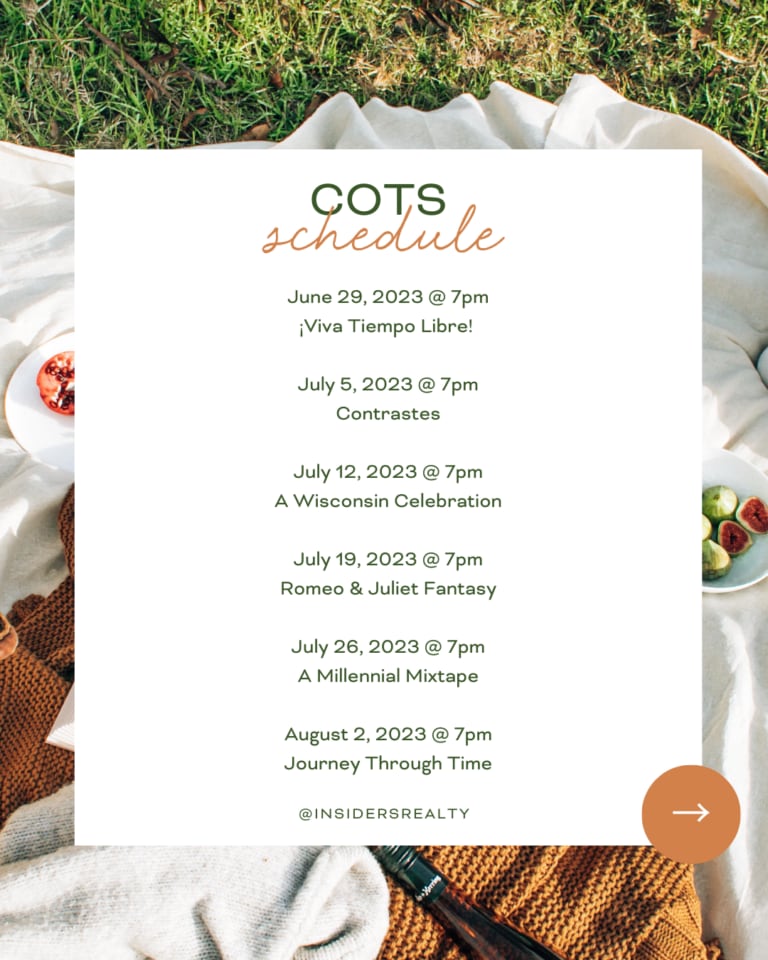 COTS
schedule

June 29, 2023 @ 7pm
¡Viva Tiempo Libre!

July 5, 2023 @ 7pm
Contrastes

July 12, 2023 @ 7pm
A Wisconsin Celebration

July 19, 2023 @ 7pm
Romeo & Juliet Fantasy

July 26, 2023 @ 7pm
A Millennial Mixtape

August 2, 2023 @ 7pm
Journey Through Time

@INSIDERSREALTY